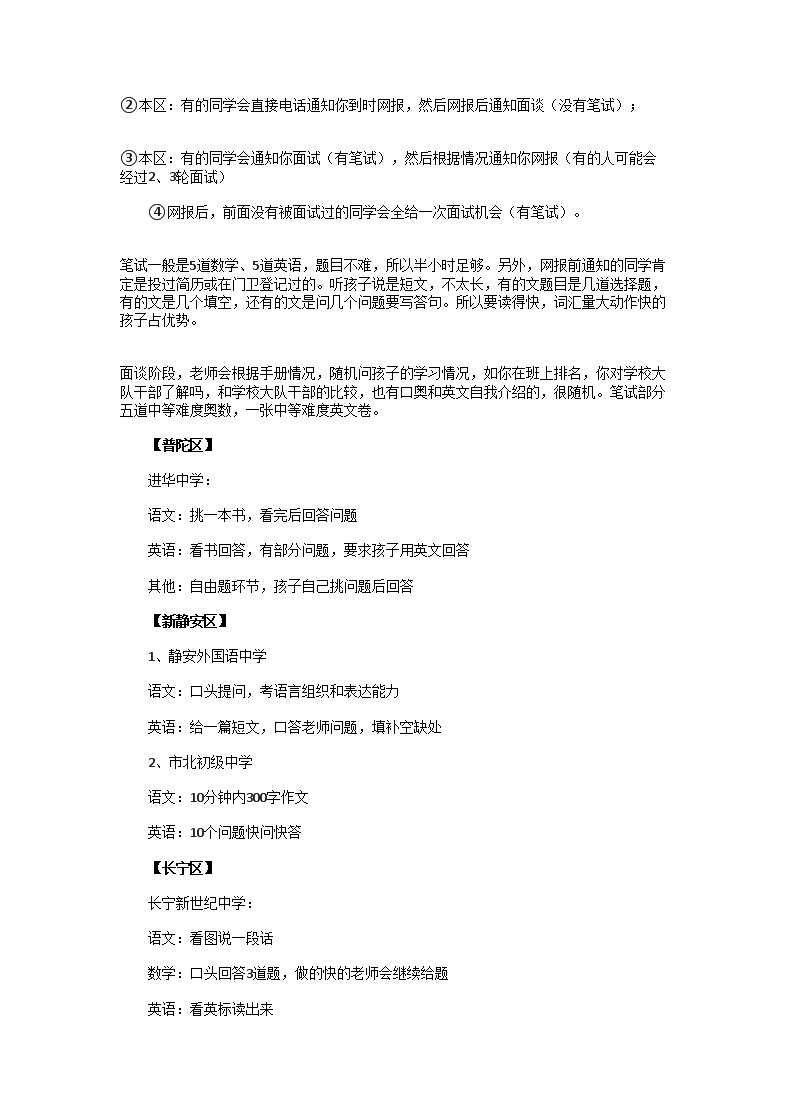 ②本区：有的同学会直接电话通知你到时网报，然后网报后通知面谈（没有笔试）；

③本区：有的同学会通知你面试（有笔试），然后根据情况通知你网报（有的人可能会经过2、3轮面试）

④网报后，前面没有被面试过的同学会全给一次面试机会（有笔试）。

笔试一般是5道数学、5道英语，题目不难，所以半小时足够。另外，网报前通知的同学肯定是投过简历或在门卫登记过的。听孩子说是短文，不太长，有的文题目是几道选择题，有的文是几个填空，还有的文是问几个问题要写答句。所以要读得快，词汇量大动作快的孩子占优势。

面谈阶段，老师会根据手册情况，随机问孩子的学习情况，如你在班上排名，你对学校大队干部了解吗，和学校大队干部的比较，也有口奥和英文自我介绍的，很随机。笔试部分五道中等难度奥数，一张中等难度英文卷。

【普陀区】

进华中学：

语文：挑一本书，看完后回答问题

英语：看书回答，有部分问题，要求孩子用英文回答

其他：自由题环节，孩子自己挑问题后回答

【新静安区】

1、静安外国语中学

语文：口头提问，考语言组织和表达能力

英语：给一篇短文，口答老师问题，填补空缺处

2、市北初级中学

语文：10分钟内300字作文

英语：10个问题快问快答

【长宁区】

长宁新世纪中学：

语文：看图说一段话

数学：口头回答3道题，做的快的老师会继续给题

英语：看英标读出来